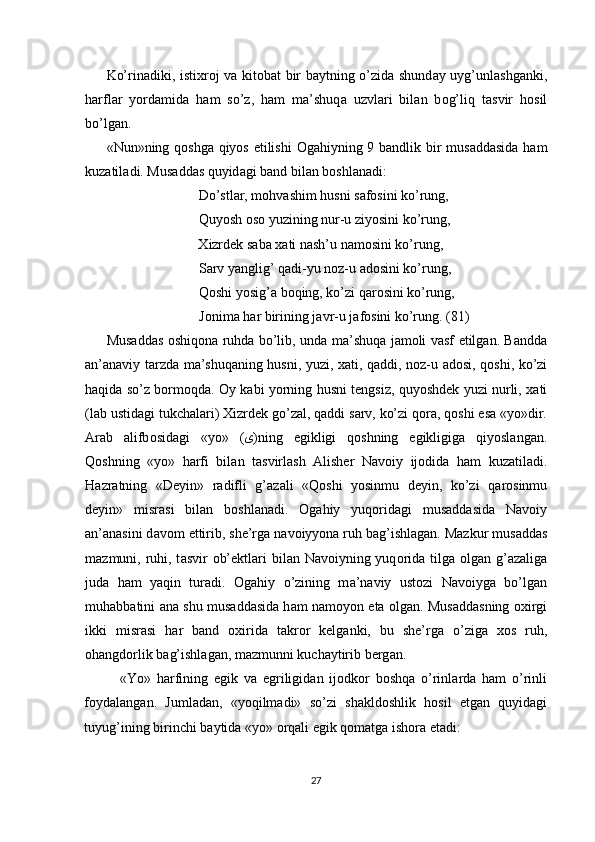 Ko’rinadiki, istixroj va kitobat bir baytning o’zida shunday uyg’unlashganki, harflar yordamida ham so’z, ham ma’shuqa uzvlari bilan bog’liq tasvir hosil bo’lgan.

«Nun»ning qoshga qiyos etilishi Ogahiyning 9 bandlik bir musaddasida ham kuzatiladi. Musaddas quyidagi band bilan boshlanadi:

Do’stlar, mohvashim husni safosini ko’rung,
Quyosh oso yuzining nur-u ziyosini ko’rung,
Xizrdek saba xati nash’u namosini ko’rung,
Sarv yanglig’ qadi-yu noz-u adosini ko’rung,
Qoshi yosig’a boqing, ko’zi qarosini ko’rung,
Jonima har birining javr-u jafosini ko’rung. (81)

Musaddas oshiqona ruhda bo’lib, unda ma’shuqa jamoli vasf etilgan. Bandda an’anaviy tarzda ma’shuqaning husni, yuzi, xati, qaddi, noz-u adosi, qoshi, ko’zi haqida so’z bormoqda. Oy kabi yorning husni tengsiz, quyoshdek yuzi nurli, xati (lab ustidagi tukchalari) Xizrdek go’zal, qaddi sarv, ko’zi qora, qoshi esa «yo»dir. Arab alifbosidagi «yo» (ى)ning egikligi qoshning egikligiga qiyoslangan. Qoshning «yo» harfi bilan tasvirlash Alisher Navoiy ijodida ham kuzatiladi. Hazratning «Deyin» radifli g’azali «Qoshi yosinmu deyin, ko’zi qarosinmu deyin» misrasi bilan boshlanadi. Ogahiy yuqoridagi musaddasida Navoiy an’anasini davom ettirib, she’rga navoiyyona ruh bag’ishlagan. Mazkur musaddas mazmuni, ruhi, tasvir ob’ektlari bilan Navoiyning yuqorida tilga olgan g’azaliga juda ham yaqin turadi. Ogahiy o’zining ma’naviy ustozi Navoiyga bo’lgan muhabbatini ana shu musaddasida ham namoyon eta olgan. Musaddasning oxirgi ikki misrasi har band oxirida takror kelganki, bu she’rga o’ziga xos ruh, ohangdorlik bag’ishlagan, mazmunni kuchaytirib bergan.

«Yo» harfining egik va egriligidan ijodkor boshqa o’rinlarda ham o’rinli foydalangan. Jumladan, «yoqilmadi» so’zi shakldoshlik hosil etgan quyidagi tuyug’ining birinchi baytida «yo» orqali egik qomatga ishora etadi:

27